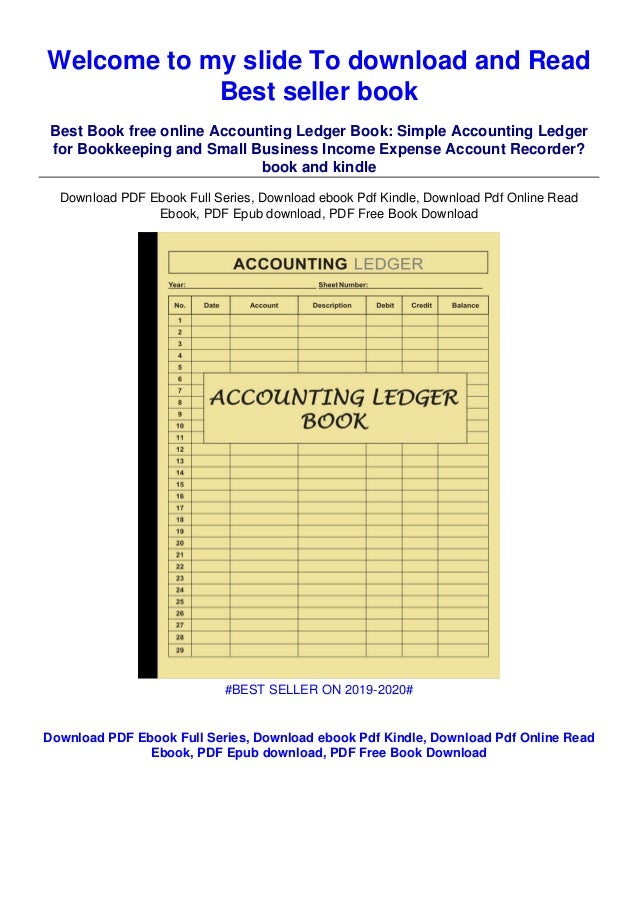 Welcome to my slide To download and Read Best seller book

Best Book free online Accounting Ledger Book: Simple Accounting Ledger for Bookkeeping and Small Business Income Expense Account Recorder? book and kindle

Download PDF Ebook Full Series, Download ebook Pdf Kindle, Download Pdf Online Read Ebook, PDF Epub download, PDF Free Book Download

ACCOUNTING LEDGER

Year: Sheet Number:

| No. | Date | Account | Description | Debit | Credit | Balance |
|---|---|---|---|---|---|---|
| 1 | | | | | | |
| 2 | | | | | | |
| 3 | | | | | | |
| 4 | | | | | | |
| 5 | | | | | | |
| 6 | | | | | | |
| 7 | | | | | | |
| 8 | | | | | | |
| 9 | | | | | | |
| 10 | | | | | | |
| 11 | | | | | | |
| 12 | | | | | | |
| 13 | | | | | | |
| 14 | | | | | | |
| 15 | | | | | | |
| 16 | | | | | | |
| 17 | | | | | | |
| 18 | | | | | | |
| 19 | | | | | | |
| 20 | | | | | | |
| 21 | | | | | | |
| 22 | | | | | | |
| 23 | | | | | | |
| 24 | | | | | | |
| 25 | | | | | | |
| 26 | | | | | | |
| 27 | | | | | | |
| 28 | | | | | | |
| 29 | | | | | | |

ACCOUNTING LEDGER BOOK

#BEST SELLER ON 2019-2020#

Download PDF Ebook Full Series, Download ebook Pdf Kindle, Download Pdf Online Read Ebook, PDF Epub download, PDF Free Book Download